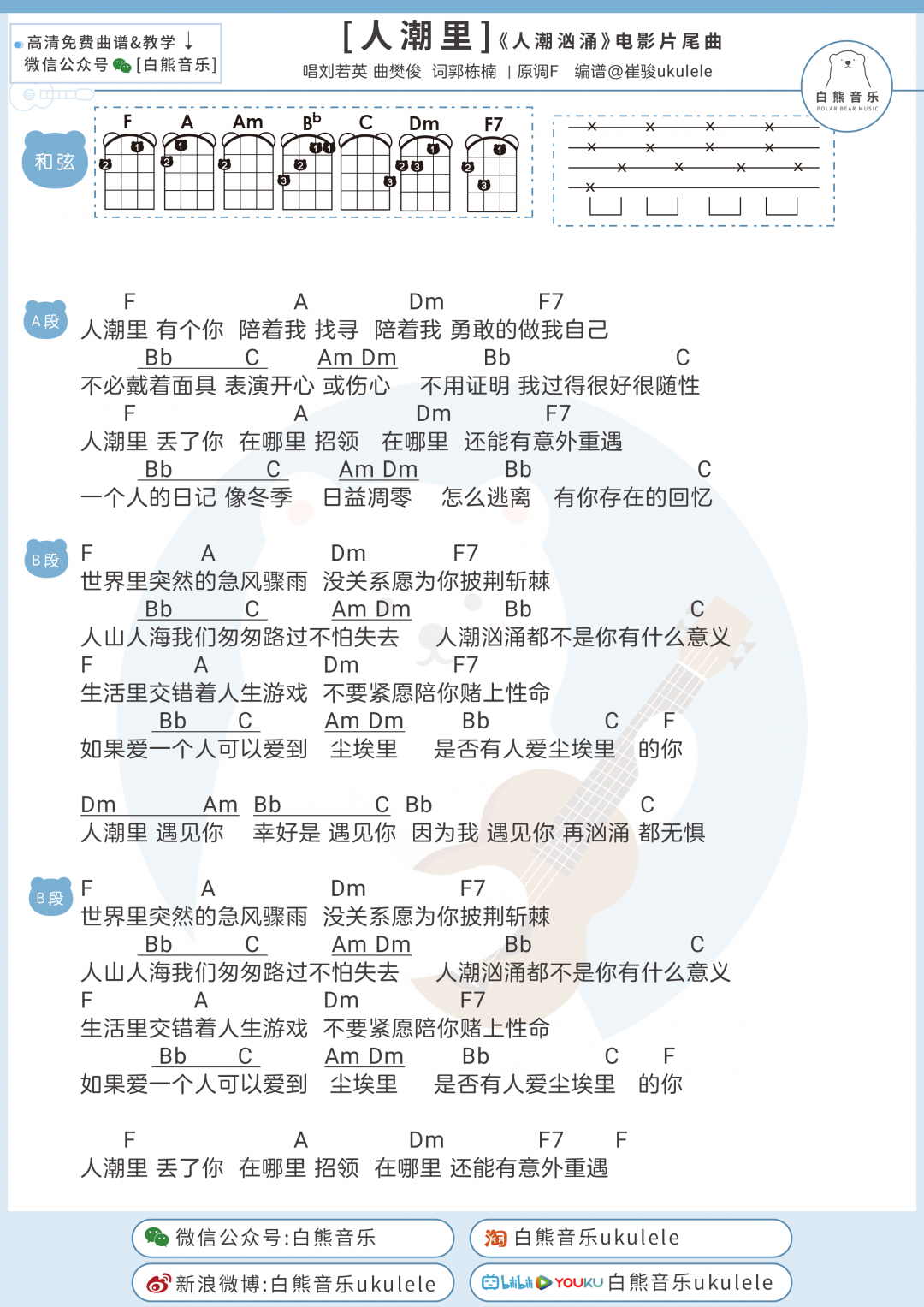 高清免费曲谱&教学 ↓
微信公众号 [白熊音乐]

[人潮里]《人潮汹涌》电影片尾曲
唱刘若英 曲樊俊 词郭栋楠 | 原调F 编谱@崔骏ukulele

白熊音乐
POLAR BEAR MUSIC

和弦
F A Am $B^b$ C Dm F7

A段
F A Dm F7
人潮里 有个你 陪着我 找寻 陪着我 勇敢的做我自己
Bb C Am Dm Bb C
不必戴着面具 表演开心 或伤心 不用证明 我过得很好很随性
F A Dm F7
人潮里 丢了你 在哪里 招领 在哪里 还能有意外重遇
Bb C Am Dm Bb C
一个人的日记 像冬季 日益凋零 怎么逃离 有你存在的回忆

B段
F A Dm F7
世界里突然的急风骤雨 没关系愿为你披荆斩棘
Bb C Am Dm Bb C
人山人海我们匆匆路过不怕失去 人潮汹涌都不是你有什么意义
F A Dm F7
生活里交错着人生游戏 不要紧愿陪你赌上性命
Bb C Am Dm Bb C F
如果爱一个人可以爱到 尘埃里 是否有人爱尘埃里 的你

Dm Am Bb C Bb C
人潮里 遇见你 幸好是 遇见你 因为我 遇见你 再汹涌 都无惧

B段
F A Dm F7
世界里突然的急风骤雨 没关系愿为你披荆斩棘
Bb C Am Dm Bb C
人山人海我们匆匆路过不怕失去 人潮汹涌都不是你有什么意义
F A Dm F7
生活里交错着人生游戏 不要紧愿陪你赌上性命
Bb C Am Dm Bb C F
如果爱一个人可以爱到 尘埃里 是否有人爱尘埃里 的你

F A Dm F7 F
人潮里 丢了你 在哪里 招领 在哪里 还能有意外重遇

微信公众号:白熊音乐
淘 白熊音乐ukulele
新浪微博:白熊音乐ukulele
bilibili YOUKU 白熊音乐ukulele